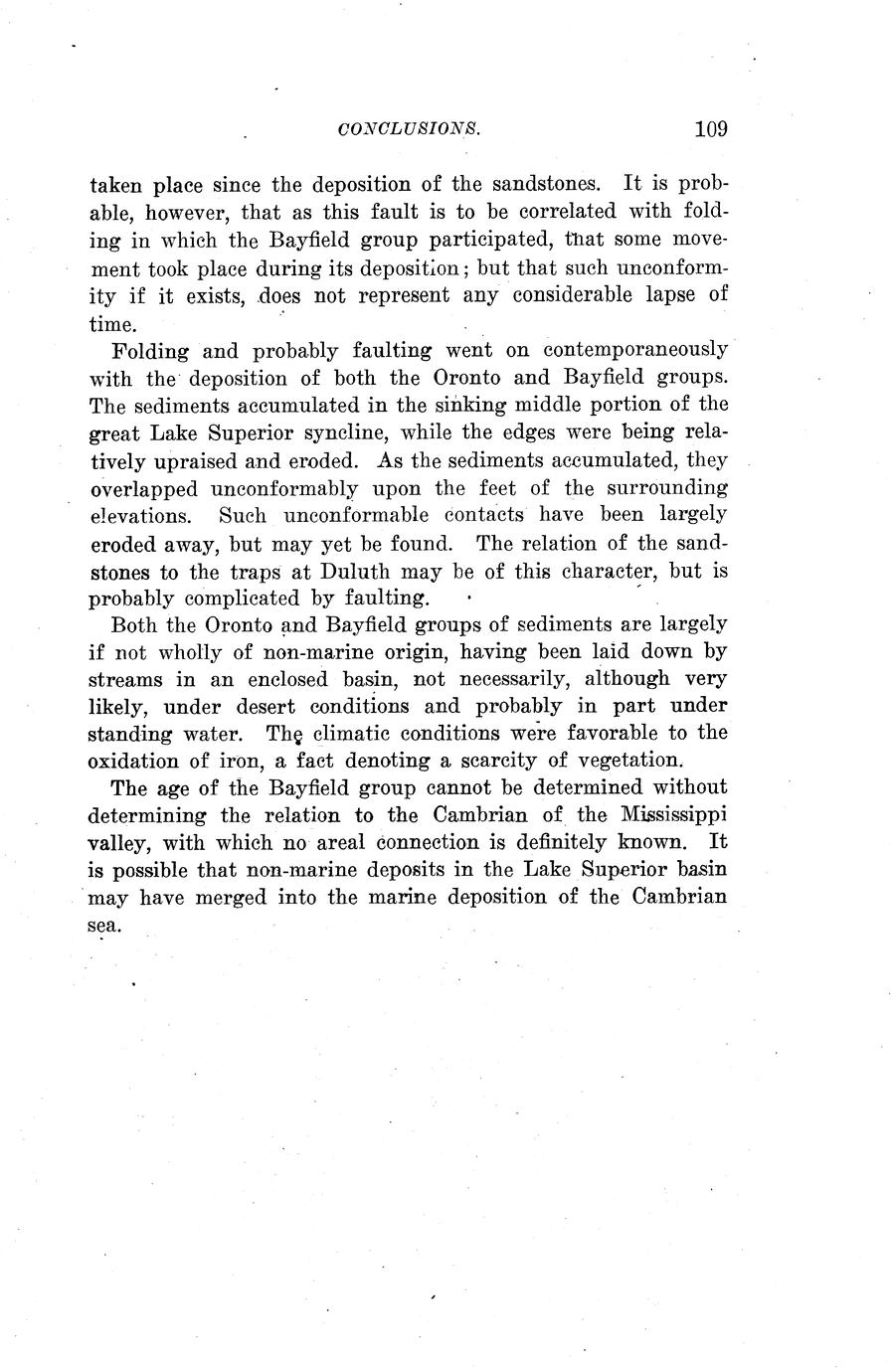 CONCLUSIONS. 109

taken place since the deposition of the sandstones. It is probable, however, that as this fault is to be correlated with folding in which the Bayfield group participated, that some movement took place during its deposition; but that such unconformity if it exists, does not represent any considerable lapse of time.

Folding and probably faulting went on contemporaneously with the deposition of both the Oronto and Bayfield groups. The sediments accumulated in the sinking middle portion of the great Lake Superior syncline, while the edges were being relatively upraised and eroded. As the sediments accumulated, they overlapped unconformably upon the feet of the surrounding elevations. Such unconformable contacts have been largely eroded away, but may yet be found. The relation of the sandstones to the traps at Duluth may be of this character, but is probably complicated by faulting.

Both the Oronto and Bayfield groups of sediments are largely if not wholly of non-marine origin, having been laid down by streams in an enclosed basin, not necessarily, although very likely, under desert conditions and probably in part under standing water. The climatic conditions were favorable to the oxidation of iron, a fact denoting a scarcity of vegetation.

The age of the Bayfield group cannot be determined without determining the relation to the Cambrian of the Mississippi valley, with which no areal connection is definitely known. It is possible that non-marine deposits in the Lake Superior basin may have merged into the marine deposition of the Cambrian sea.